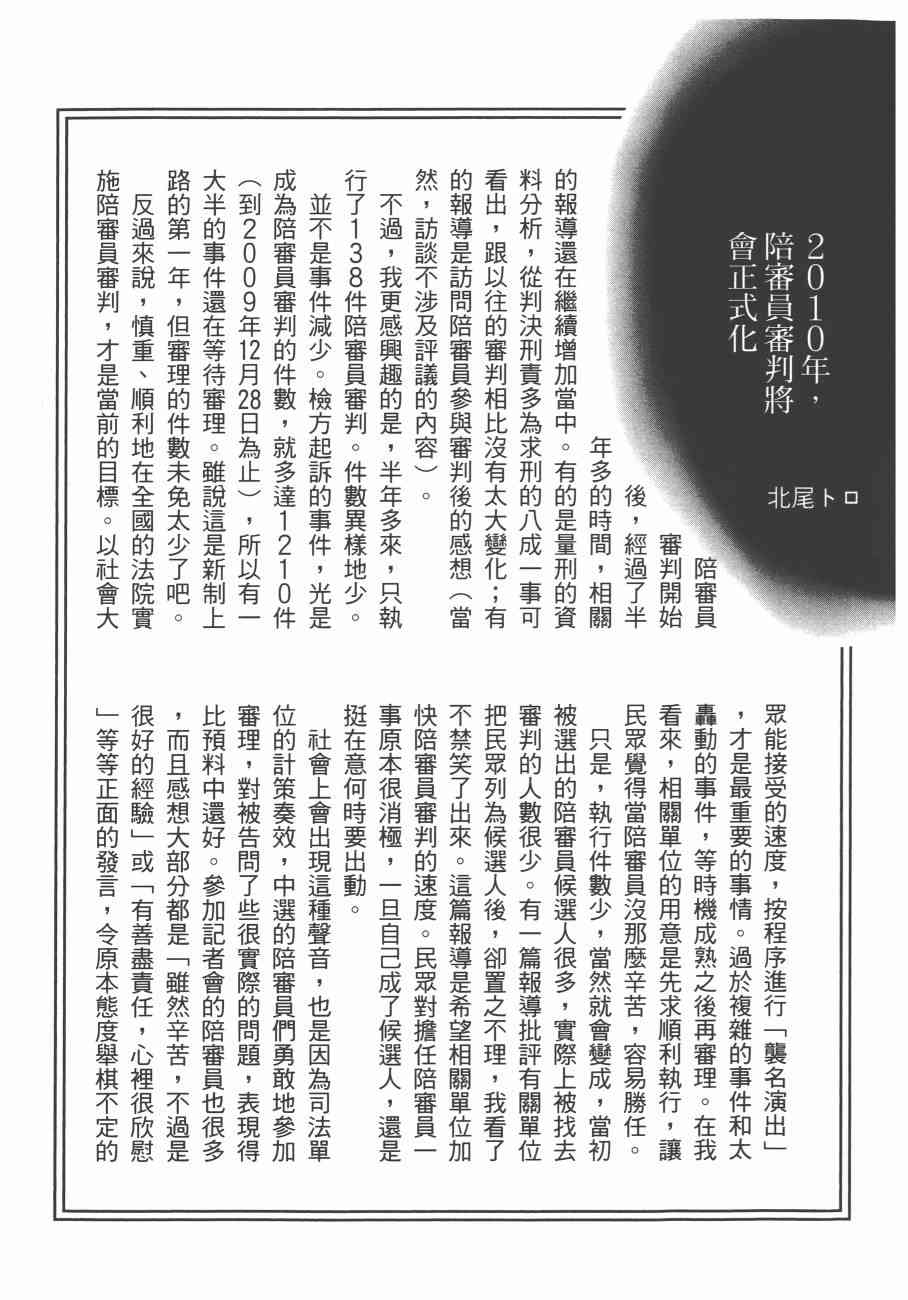 2010年，陪審員審判將會正式化

北尾トロ

陪審員審判開始後，經過了半年多的時間，相關的報導還在繼續增加當中。有的是量刑的資料分析，從判決刑責多為求刑的八成一事可看出，跟以往的審判相比沒有太大變化；有的報導是訪問陪審員參與審判後的感想（當然，訪談不涉及評議的內容）。

不過，我更感興趣的是，半年多來，只執行了138件陪審員審判。件數異樣地少。

並不是事件減少。檢方起訴的事件，光是成為陪審員審判的件數，就多達1210件（到2009年12月28日為止），所以有一大半的事件還在等待審理。雖說這是新制上路的第一年，但審理的件數未免太少了吧。

反過來說，慎重、順利地在全國的法院實施陪審員審判，才是當前的目標。以社會大眾能接受的速度，按程序進行「襲名演出」，才是最重要的事情。過於複雜的事件和太轟動的事件，等時機成熟之後再審理。在我看來，相關單位的用意是先求順利執行，讓民眾覺得當陪審員沒那麼辛苦，容易勝任。

只是，執行件數少，當然就會變成，當初被選出的陪審員候選人很多，實際上被找去審判的人數很少。有一篇報導批評有關單位把民眾列為候選人後，卻置之不理，我看了不禁笑了出來。這篇報導是希望相關單位加快陪審員審判的速度。民眾對擔任陪審員一事原本很消極，一旦自己成了候選人，還是挺在意何時要出動。

社會上會出現這種聲音，也是因為司法單位的計策奏效，中選的陪審員們勇敢地參加審理，對被告問了些很實際的問題，表現得比預料中還好。參加記者會的陪審員也很多，而且感想大部分都是「雖然辛苦，不過是很好的經驗」或「有善盡責任，心裡很欣慰」等等正面的發言，令原本態度舉棋不定的